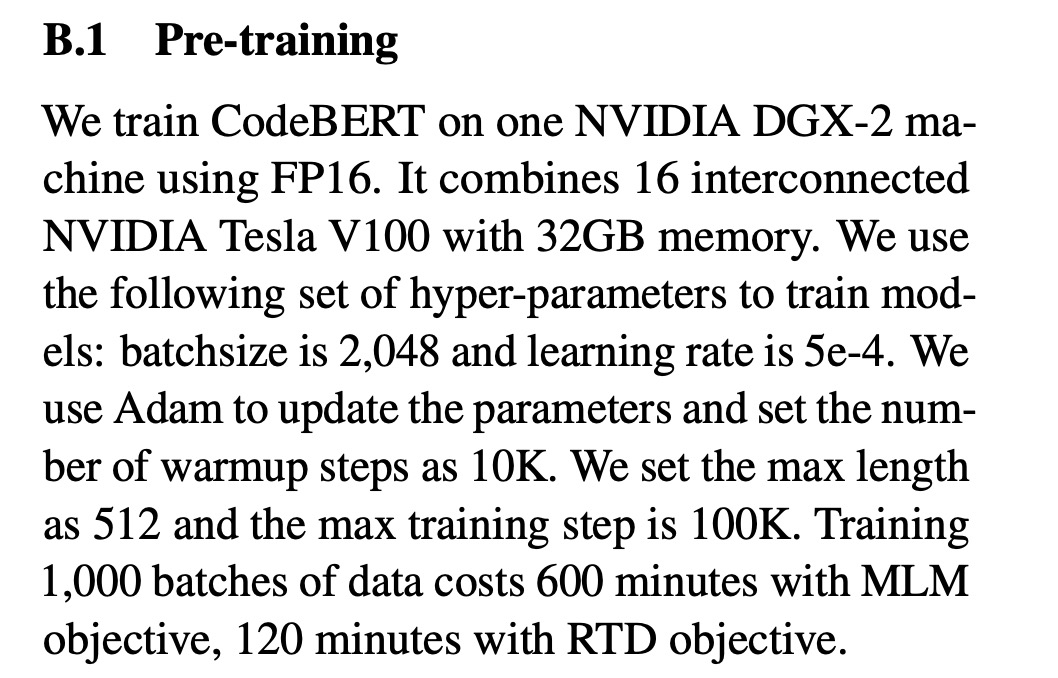 B.1 Pre-training

We train CodeBERT on one NVIDIA DGX-2 machine using FP16. It combines 16 interconnected NVIDIA Tesla V100 with 32GB memory. We use the following set of hyper-parameters to train models: batchsize is 2,048 and learning rate is 5e-4. We use Adam to update the parameters and set the number of warmup steps as 10K. We set the max length as 512 and the max training step is 100K. Training 1,000 batches of data costs 600 minutes with MLM objective, 120 minutes with RTD objective.